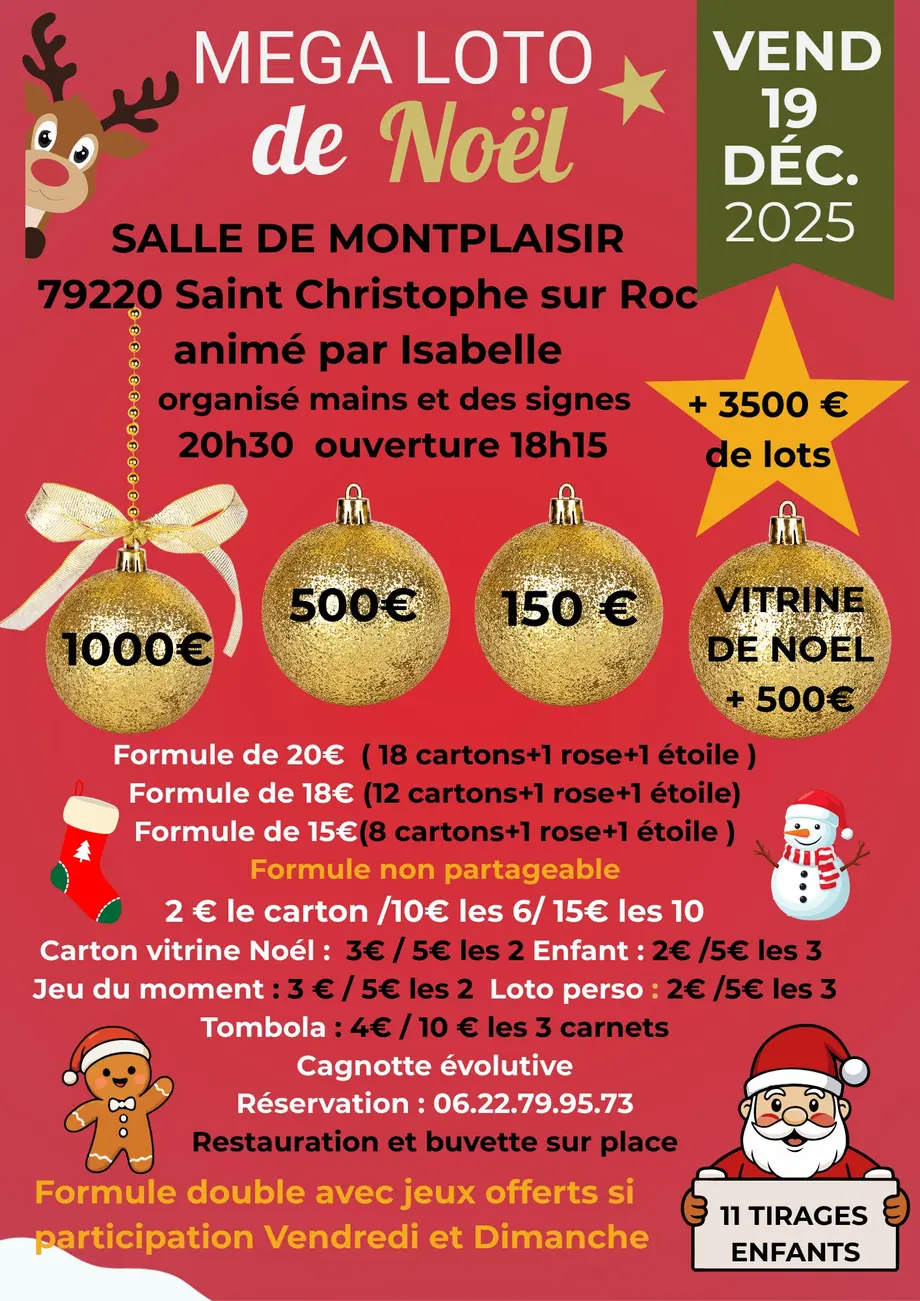 MEGA LOTO de Noël

VEND 19 DÉC. 2025

SALLE DE MONTPLAISIR
79220 Saint Christophe sur Roc
animé par Isabelle
organisé mains et des signes
20h30 ouverture 18h15

+ 3500 € de lots

1000€

500€

150 €

VITRINE DE NOEL + 500€

Formule de 20€ ( 18 cartons+1 rose+1 étoile )
Formule de 18€ (12 cartons+1 rose+1 étoile)
Formule de 15€(8 cartons+1 rose+1 étoile )
Formule non partageable
2 € le carton /10€ les 6/ 15€ les 10
Carton vitrine Noël : 3€ / 5€ les 2 Enfant : 2€ /5€ les 3
Jeu du moment : 3 € / 5€ les 2 Loto perso : 2€ /5€ les 3
Tombola : 4€ / 10 € les 3 carnets
Cagnotte évolutive
Réservation : 06.22.79.95.73
Restauration et buvette sur place

Formule double avec jeux offerts si participation Vendredi et Dimanche

11 TIRAGES ENFANTS